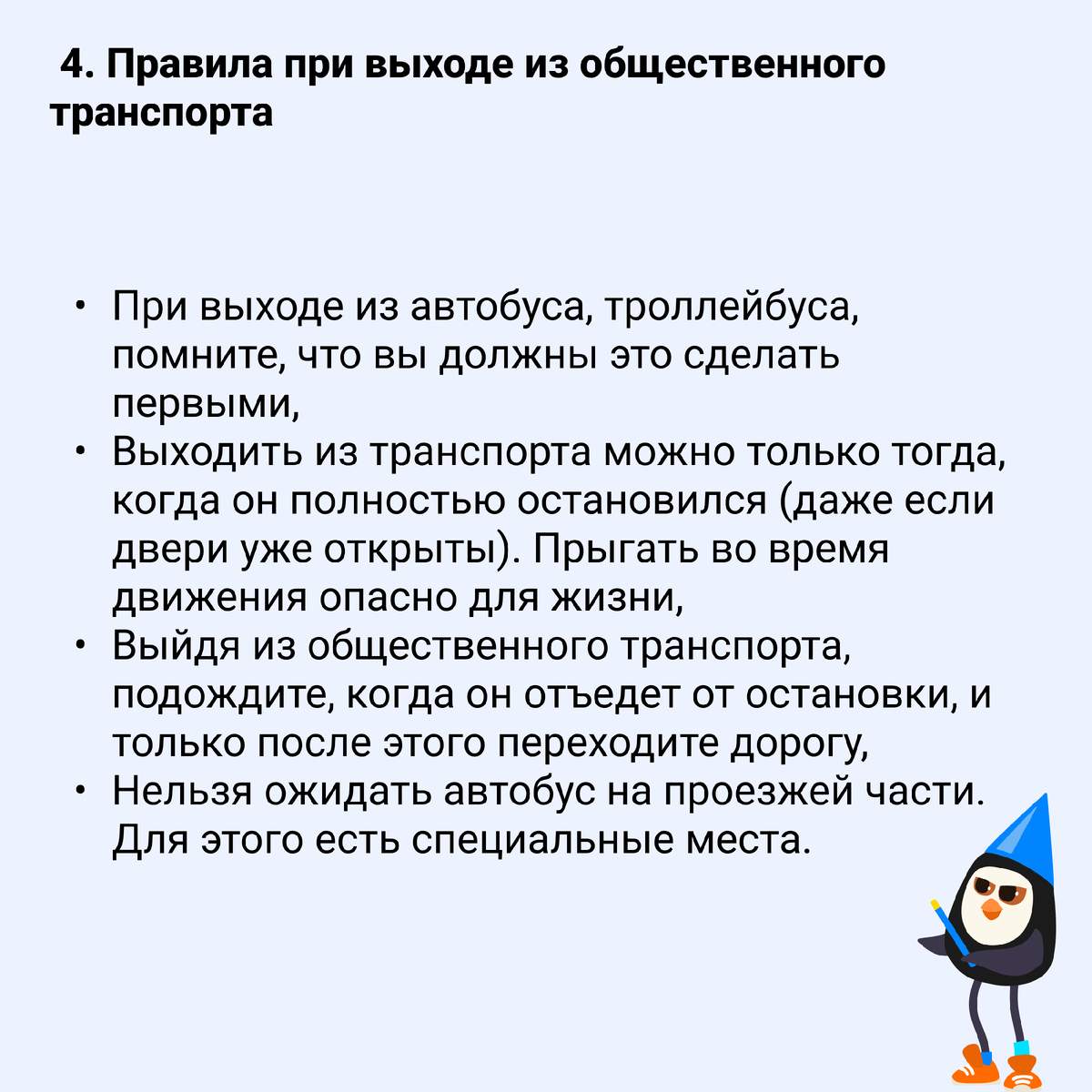 4. Правила при выходе из общественного транспорта

• При выходе из автобуса, троллейбуса, помните, что вы должны это сделать первыми,
• Выходить из транспорта можно только тогда, когда он полностью остановился (даже если двери уже открыты). Прыгать во время движения опасно для жизни,
• Выйдя из общественного транспорта, подождите, когда он отъедет от остановки, и только после этого переходите дорогу,
• Нельзя ожидать автобус на проезжей части. Для этого есть специальные места.